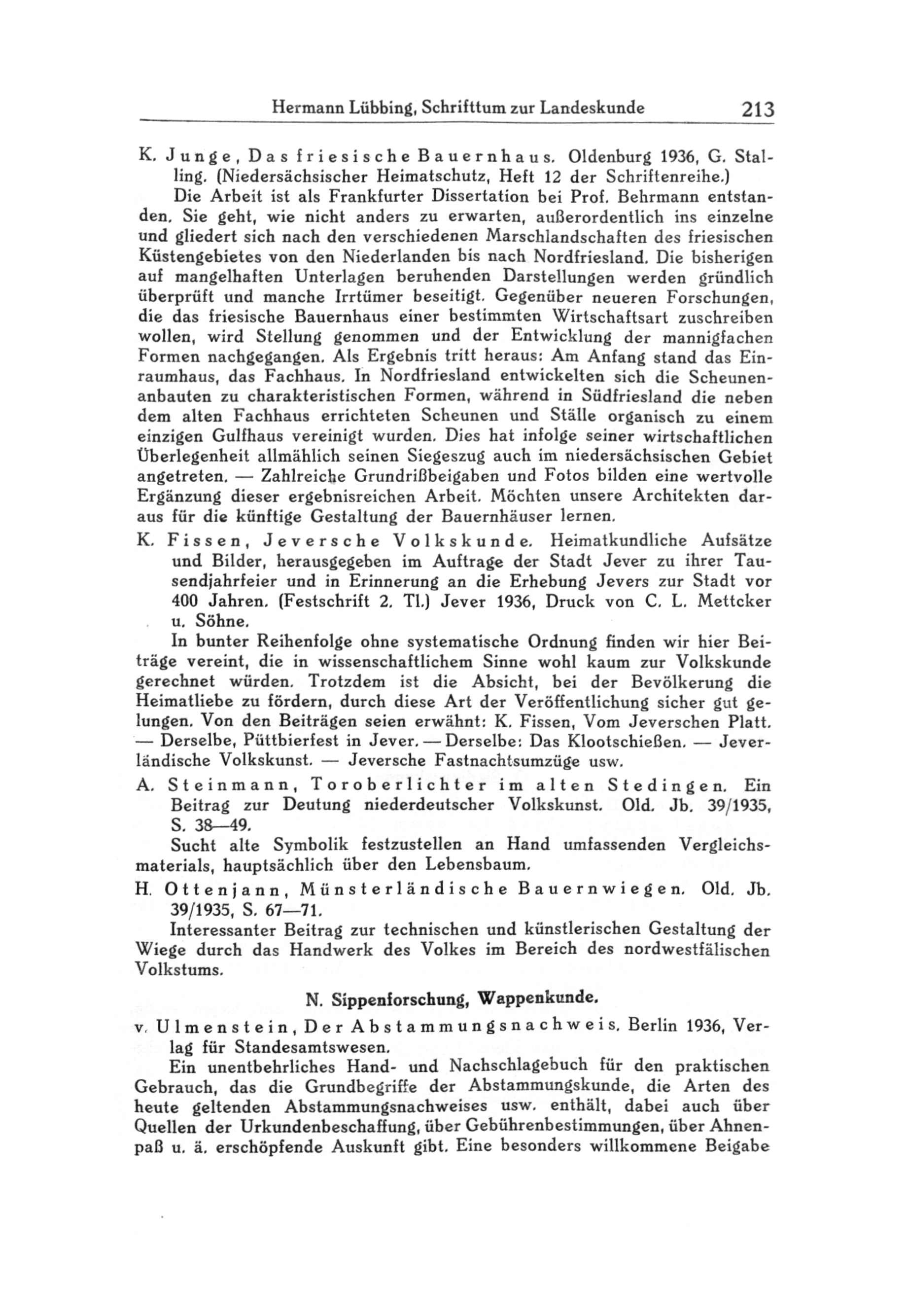 Hermann Lübbing, Schrifttum zur Landeskunde 213

K. Junge, Das friesische Bauernhaus. Oldenburg 1936, G. Stalling. (Niedersächsischer Heimatschutz, Heft 12 der Schriftenreihe.)

Die Arbeit ist als Frankfurter Dissertation bei Prof. Behrmann entstanden. Sie geht, wie nicht anders zu erwarten, außerordentlich ins einzelne und gliedert sich nach den verschiedenen Marschlandschaften des friesischen Küstengebietes von den Niederlanden bis nach Nordfriesland. Die bisherigen auf mangelhaften Unterlagen beruhenden Darstellungen werden gründlich überprüft und manche Irrtümer beseitigt. Gegenüber neueren Forschungen, die das friesische Bauernhaus einer bestimmten Wirtschaftsart zuschreiben wollen, wird Stellung genommen und der Entwicklung der mannigfachen Formen nachgegangen. Als Ergebnis tritt heraus: Am Anfang stand das Einraumhaus, das Fachhaus. In Nordfriesland entwickelten sich die Scheunenanbauten zu charakteristischen Formen, während in Südfriesland die neben dem alten Fachhaus errichteten Scheunen und Ställe organisch zu einem einzigen Gulfhaus vereinigt wurden. Dies hat infolge seiner wirtschaftlichen Überlegenheit allmählich seinen Siegeszug auch im niedersächsischen Gebiet angetreten. — Zahlreiche Grundrißbeigaben und Fotos bilden eine wertvolle Ergänzung dieser ergebnisreichen Arbeit. Möchten unsere Architekten daraus für die künftige Gestaltung der Bauernhäuser lernen.

K. Fissen, Jeversche Volkskunde. Heimatkundliche Aufsätze und Bilder, herausgegeben im Auftrage der Stadt Jever zu ihrer Tausendjahrfeier und in Erinnerung an die Erhebung Jevers zur Stadt vor 400 Jahren. (Festschrift 2. Tl.) Jever 1936, Druck von C. L. Mettcker u. Söhne.

In bunter Reihenfolge ohne systematische Ordnung finden wir hier Beiträge vereint, die in wissenschaftlichem Sinne wohl kaum zur Volkskunde gerechnet würden. Trotzdem ist die Absicht, bei der Bevölkerung die Heimatliebe zu fördern, durch diese Art der Veröffentlichung sicher gut gelungen. Von den Beiträgen seien erwähnt: K. Fissen, Vom Jeverschen Platt. — Derselbe, Püttbierfest in Jever. — Derselbe: Das Klootschießen. — Jeverländische Volkskunst. — Jeversche Fastnachtsumzüge usw.

A. Steinmann, Toroberlichter im alten Stedingen. Ein Beitrag zur Deutung niederdeutscher Volkskunst. Old. Jb. 39/1935, S. 38—49.

Sucht alte Symbolik festzustellen an Hand umfassenden Vergleichsmaterials, hauptsächlich über den Lebensbaum.

H. Ottenjann, Münsterländische Bauernwiegen. Old. Jb. 39/1935, S. 67—71.

Interessanter Beitrag zur technischen und künstlerischen Gestaltung der Wiege durch das Handwerk des Volkes im Bereich des nordwestfälischen Volkstums.

N. Sippenforschung, Wappenkunde.

v. Ulmenstein, Der Abstammungsnachweis. Berlin 1936, Verlag für Standesamtswesen.

Ein unentbehrliches Hand- und Nachschlagebuch für den praktischen Gebrauch, das die Grundbegriffe der Abstammungskunde, die Arten des heute geltenden Abstammungsnachweises usw. enthält, dabei auch über Quellen der Urkundenbeschaffung, über Gebührenbestimmungen, über Ahnenpaß u. ä. erschöpfende Auskunft gibt. Eine besonders willkommene Beigabe